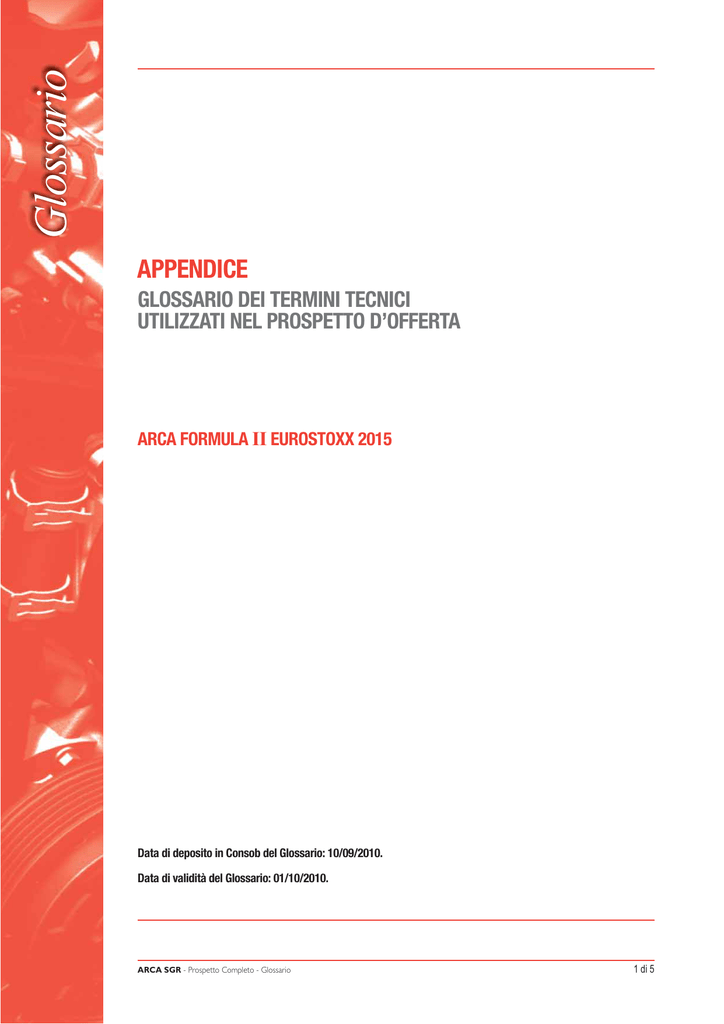 Glossario

APPENDICE

GLOSSARIO DEI TERMINI TECNICI UTILIZZATI NEL PROSPETTO D'OFFERTA

ARCA FORMULA II EUROSTOXX 2015

Data di deposito in Consob del Glossario: 10/09/2010.

Data di validità del Glossario: 01/10/2010.

ARCA SGR - Prospetto Completo - Glossario

1 di 5